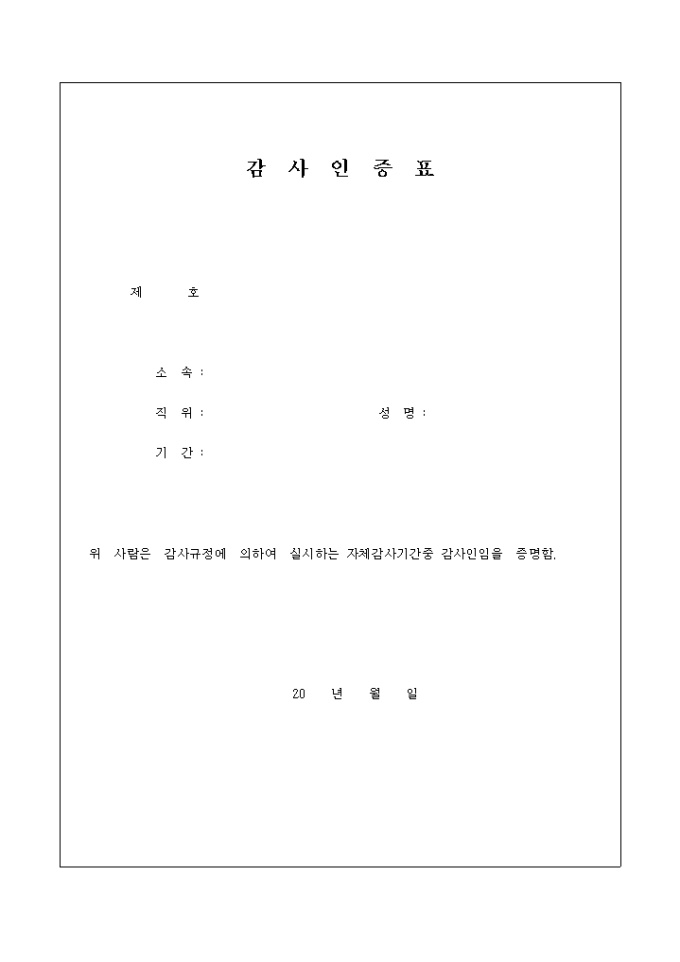 감 사 인 증 표

제 호

소 속 :

직 위 : 성 명 :

기 간 :

위 사람은 감사규정에 의하여 실시하는 자체감사기간중 감사인임을 증명함.

20 년 월 일